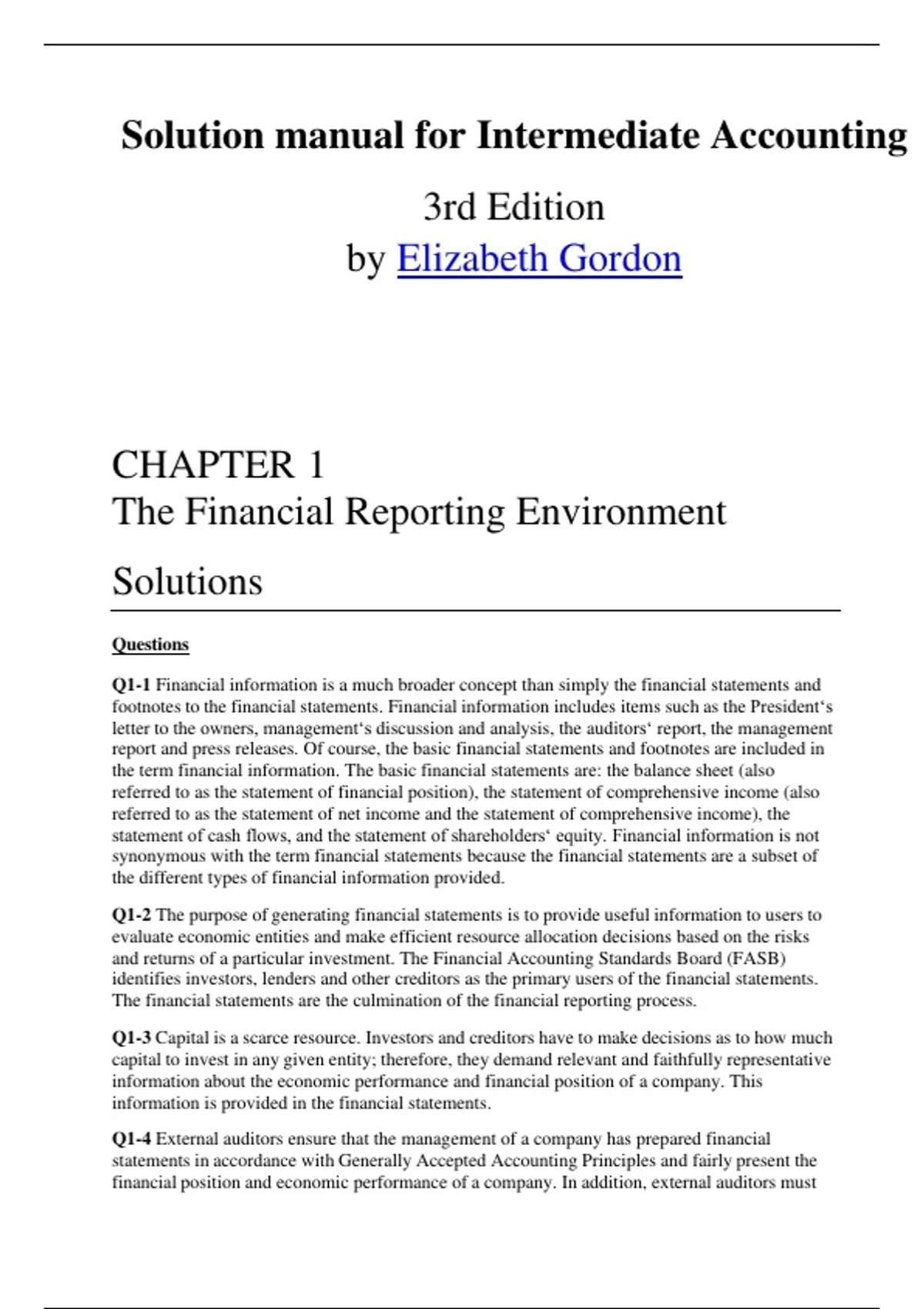 Solution manual for Intermediate Accounting

3rd Edition

by Elizabeth Gordon

CHAPTER 1

The Financial Reporting Environment

Solutions

Questions

Q1-1 Financial information is a much broader concept than simply the financial statements and footnotes to the financial statements. Financial information includes items such as the President‘s letter to the owners, management‘s discussion and analysis, the auditors‘ report, the management report and press releases. Of course, the basic financial statements and footnotes are included in the term financial information. The basic financial statements are: the balance sheet (also referred to as the statement of financial position), the statement of comprehensive income (also referred to as the statement of net income and the statement of comprehensive income), the statement of cash flows, and the statement of shareholders‘ equity. Financial information is not synonymous with the term financial statements because the financial statements are a subset of the different types of financial information provided.

Q1-2 The purpose of generating financial statements is to provide useful information to users to evaluate economic entities and make efficient resource allocation decisions based on the risks and returns of a particular investment. The Financial Accounting Standards Board (FASB) identifies investors, lenders and other creditors as the primary users of the financial statements. The financial statements are the culmination of the financial reporting process.

Q1-3 Capital is a scarce resource. Investors and creditors have to make decisions as to how much capital to invest in any given entity; therefore, they demand relevant and faithfully representative information about the economic performance and financial position of a company. This information is provided in the financial statements.

Q1-4 External auditors ensure that the management of a company has prepared financial statements in accordance with Generally Accepted Accounting Principles and fairly present the financial position and economic performance of a company. In addition, external auditors must